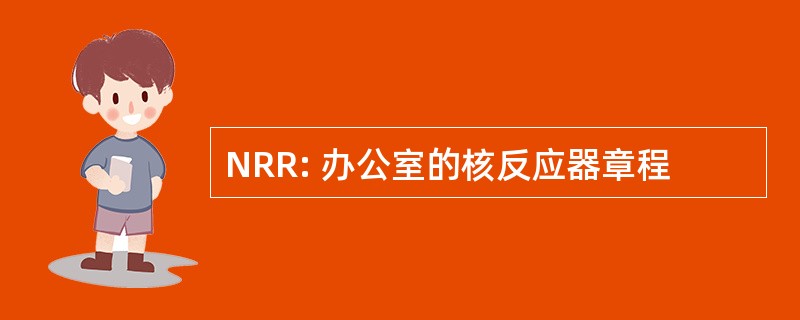 NRR: 办公室的核反应器章程